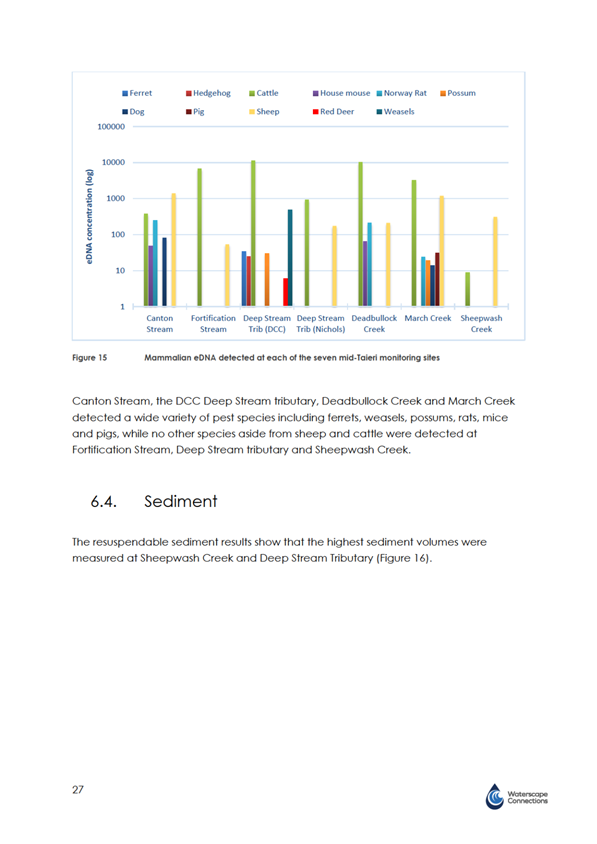 Ferret
Hedgehog
Cattle
House mouse
Norway Rat
Possum
Dog
Pig
Sheep
Red Deer
Weasels

eDNA concentration (log)

100000
10000
1000
100
10
1

Canton Stream
Fortification Stream
Deep Stream Trib (DCC)
Deep Stream Trib (Nichols)
Deadbullock Creek
March Creek
Sheepwash Creek

Figure 15 Mammalian eDNA detected at each of the seven mid-Taieri monitoring sites

Canton Stream, the DCC Deep Stream tributary, Deadbullock Creek and March Creek detected a wide variety of pest species including ferrets, weasels, possums, rats, mice and pigs, while no other species aside from sheep and cattle were detected at Fortification Stream, Deep Stream tributary and Sheepwash Creek.

6.4. Sediment

The resuspendable sediment results show that the highest sediment volumes were measured at Sheepwash Creek and Deep Stream Tributary (Figure 16).

27

Waterscape Connections